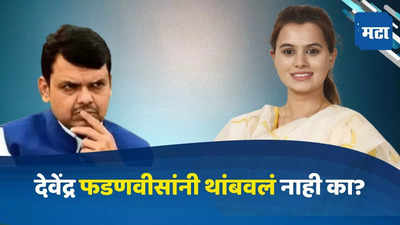 मटा

देवेंद्र फडणवीसांनी थांबवलं नाही का?